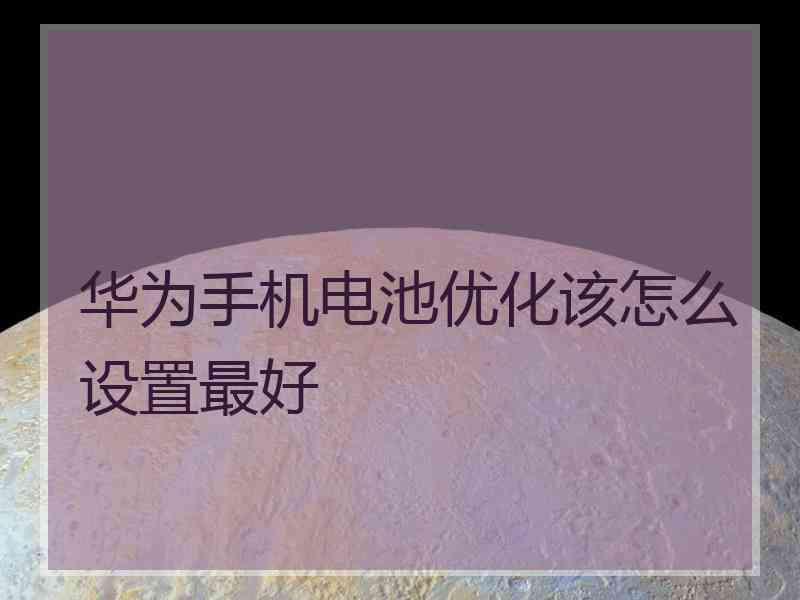 华为手机电池优化该怎么设置最好